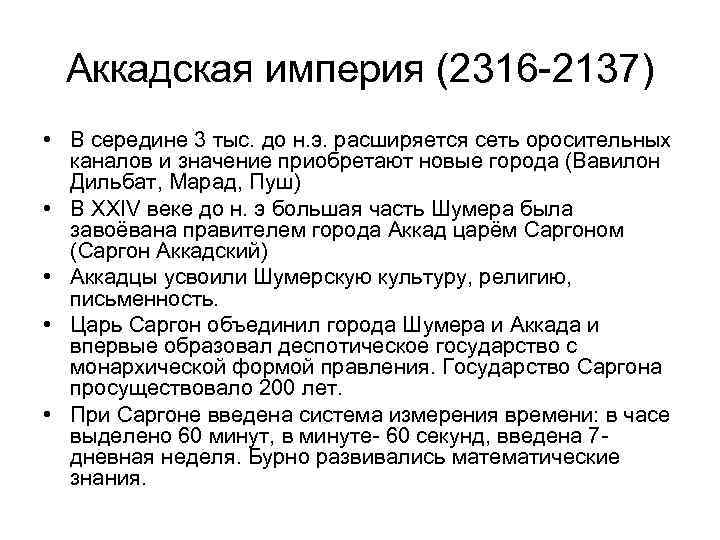 Аккадская империя (2316-2137)

• В середине 3 тыс. до н.э. расширяется сеть оросительных каналов и значение приобретают новые города (Вавилон Дильбат, Марад, Пуш)
• В XXIV веке до н. э большая часть Шумера была завоёвана правителем города Аккад царём Саргоном (Саргон Аккадский)
• Аккадцы усвоили Шумерскую культуру, религию, письменность.
• Царь Саргон объединил города Шумера и Аккада и впервые образовал деспотическое государство с монархической формой правления. Государство Саргона просуществовало 200 лет.
• При Саргоне введена система измерения времени: в часе выделено 60 минут, в минуте- 60 секунд, введена 7-дневная неделя. Бурно развивались математические знания.